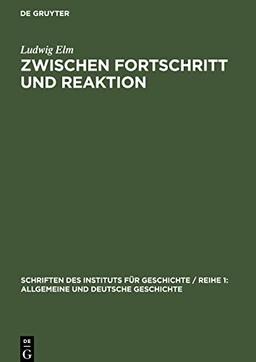 DE GRUYTER

Ludwig Elm

ZWISCHEN FORTSCHRITT UND REAKTION

SCHRIFTEN DES INSTITUTS FÜR GESCHICHTE / REIHE 1: ALLGEMEINE UND DEUTSCHE GESCHICHTE

DE
G